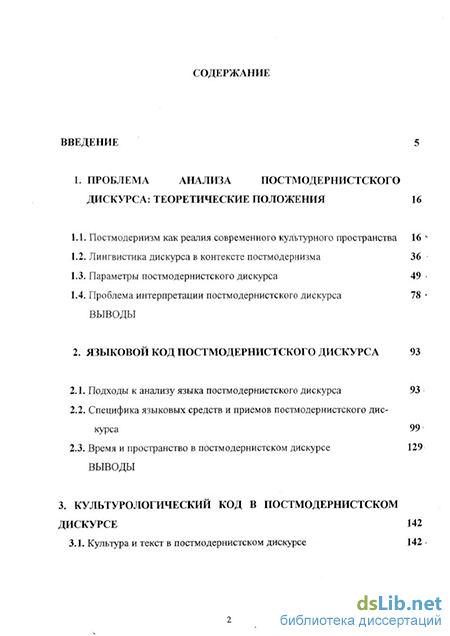 СОДЕРЖАНИЕ

ВВЕДЕНИЕ 5

1. ПРОБЛЕМА АНАЛИЗА ПОСТМОДЕРНИСТСКОГО ДИСКУРСА: ТЕОРЕТИЧЕСКИЕ ПОЛОЖЕНИЯ 16

1.1. Постмодернизм как реалия современного культурного пространства 16

1.2. Лингвистика дискурса в контексте постмодернизма 36

1.3. Параметры постмодернистского дискурса 49

1.4. Проблема интерпретации постмодернистского дискурса 78

ВЫВОДЫ

2. ЯЗЫКОВОЙ КОД ПОСТМОДЕРНИСТСКОГО ДИСКУРСА 93

2.1. Подходы к анализу языка постмодернистского дискурса 93

2.2. Специфика языковых средств и приемов постмодернистского дискурса 99

2.3. Время и пространство в постмодернистском дискурсе 129

ВЫВОДЫ

3. КУЛЬТУРОЛОГИЧЕСКИЙ КОД В ПОСТМОДЕРНИСТСКОМ ДИСКУРСЕ 142

3.1. Культура и текст в постмодернистском дискурсе 142

2

dsLib.net
библиотека диссертаций